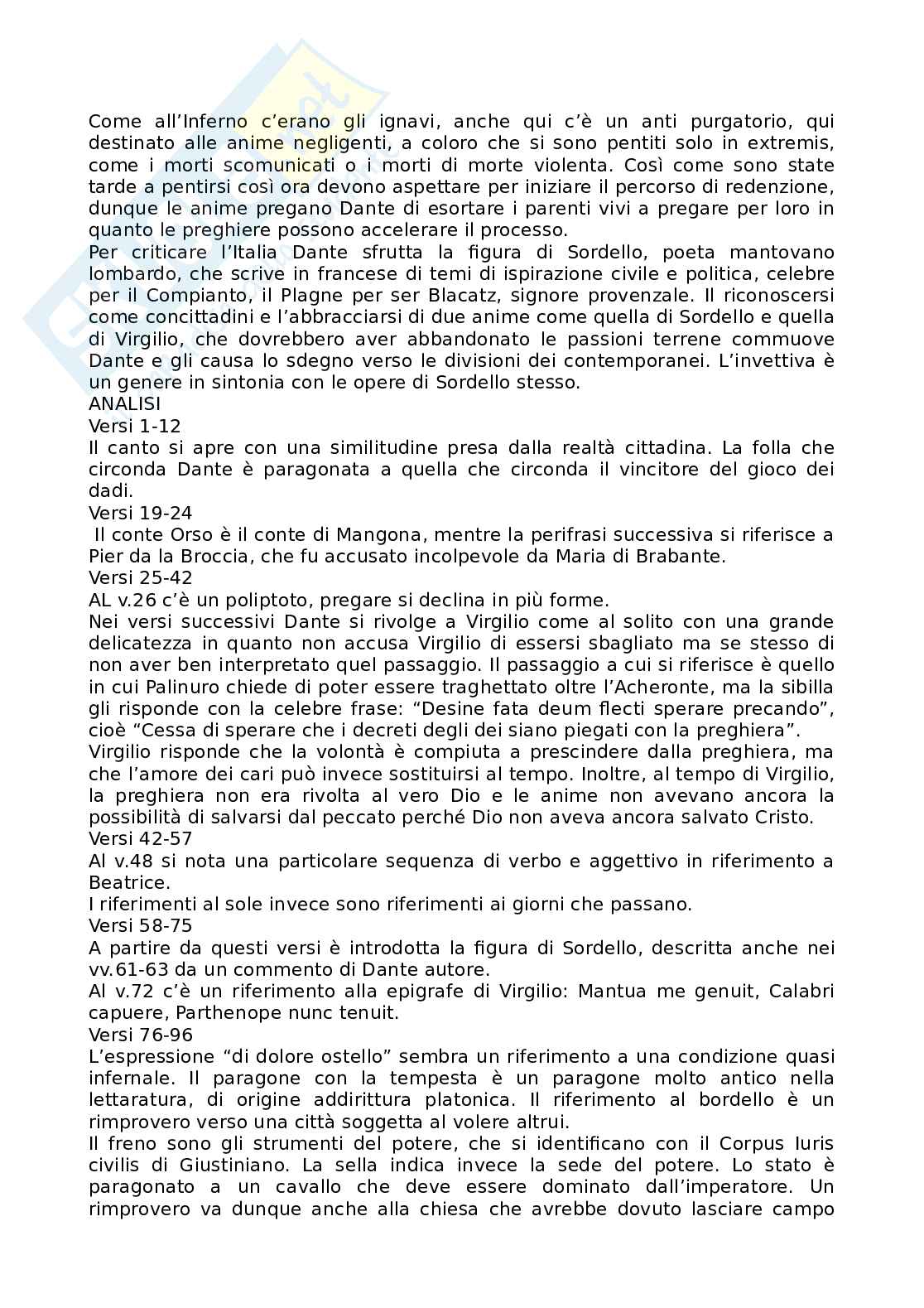 Come all'Inferno c'erano gli ignavi, anche qui c'è un anti purgatorio, qui destinato alle anime negligenti, a coloro che si sono pentiti solo in extremis, come i morti scomunicati o i morti di morte violenta. Così come sono state tarde a pentirsi così ora devono aspettare per iniziare il percorso di redenzione, dunque le anime pregano Dante di esortare i parenti vivi a pregare per loro in quanto le preghiere possono accelerare il processo.
Per criticare l'Italia Dante sfrutta la figura di Sordello, poeta mantovano lombardo, che scrive in francese di temi di ispirazione civile e politica, celebre per il Compianto, il Plagne per ser Blacatz, signore provenzale. Il riconoscersi come concittadini e l'abbracciarsi di due anime come quella di Sordello e quella di Virgilio, che dovrebbero aver abbandonato le passioni terrene commuove Dante e gli causa lo sdegno verso le divisioni dei contemporanei. L'invettiva è un genere in sintonia con le opere di Sordello stesso.
ANALISI
Versi 1-12
Il canto si apre con una similitudine presa dalla realtà cittadina. La folla che circonda Dante è paragonata a quella che circonda il vincitore del gioco dei dadi.
Versi 19-24
Il conte Orso è il conte di Mangona, mentre la perifrasi successiva si riferisce a Pier da la Broccia, che fu accusato incolpevole da Maria di Brabante.
Versi 25-42
AL v.26 c'è un poliptoto, pregare si declina in più forme.
Nei versi successivi Dante si rivolge a Virgilio come al solito con una grande delicatezza in quanto non accusa Virgilio di essersi sbagliato ma se stesso di non aver ben interpretato quel passaggio. Il passaggio a cui si riferisce è quello in cui Palinuro chiede di poter essere traghettato oltre l'Acheronte, ma la sibilla gli risponde con la celebre frase: "Desine fata deum flecti sperare precando", cioè "Cessa di sperare che i decreti degli dei siano piegati con la preghiera".
Virgilio risponde che la volontà è compiuta a prescindere dalla preghiera, ma che l'amore dei cari può invece sostituirsi al tempo. Inoltre, al tempo di Virgilio, la preghiera non era rivolta al vero Dio e le anime non avevano ancora la possibilità di salvarsi dal peccato perché Dio non aveva ancora salvato Cristo.
Versi 42-57
Al v.48 si nota una particolare sequenza di verbo e aggettivo in riferimento a Beatrice.
I riferimenti al sole invece sono riferimenti ai giorni che passano.
Versi 58-75
A partire da questi versi è introdotta la figura di Sordello, descritta anche nei vv.61-63 da un commento di Dante autore.
Al v.72 c'è un riferimento alla epigrafe di Virgilio: Mantua me genuit, Calabri capuere, Parthenope nunc tenuit.
Versi 76-96
L'espressione "di dolore ostello" sembra un riferimento a una condizione quasi infernale. Il paragone con la tempesta è un paragone molto antico nella lettaratura, di origine addirittura platonica. Il riferimento al bordello è un rimprovero verso una città soggetta al volere altrui.
Il freno sono gli strumenti del potere, che si identificano con il Corpus Iuris civilis di Giustiniano. La sella indica invece la sede del potere. Lo stato è paragonato a un cavallo che deve essere dominato dall'imperatore. Un rimprovero va dunque anche alla chiesa che avrebbe dovuto lasciare campo